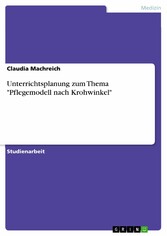 Medizin

Claudia Machreich

Unterrichtsplanung zum Thema "Pflegemodell nach Krohwinkel"

Studienarbeit

GRIN